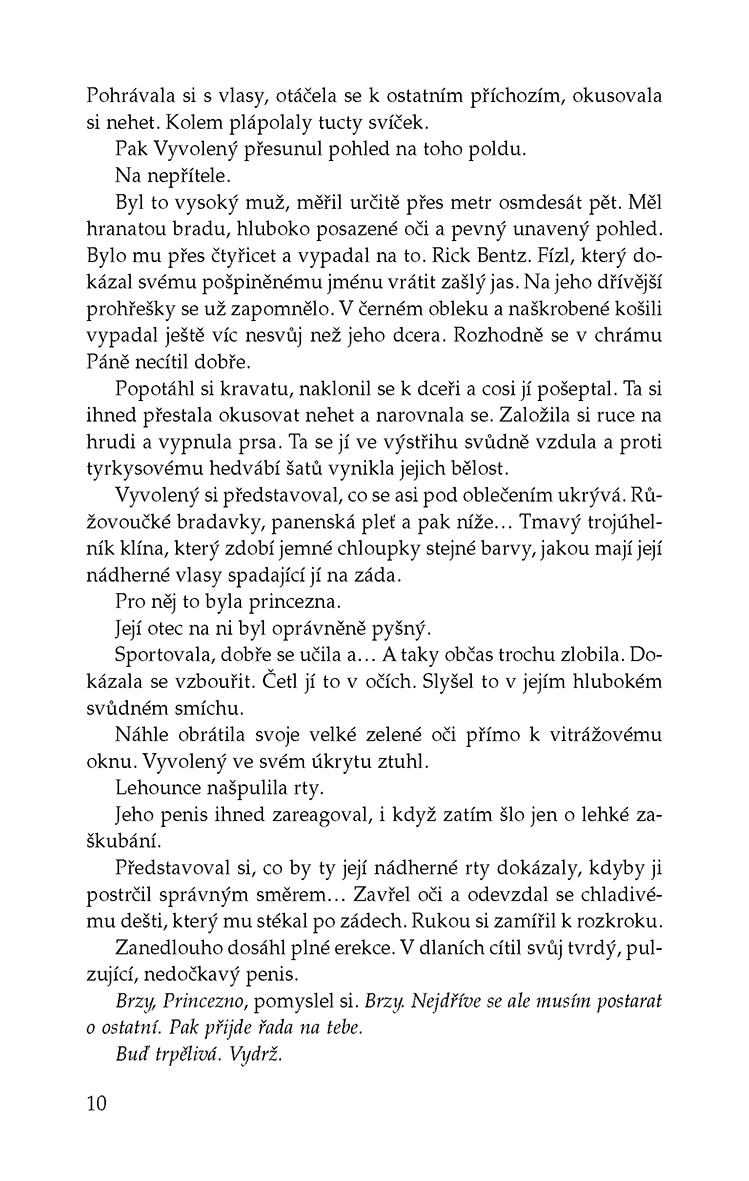 Pohrávala si s vlasy, otáčela se k ostatním příchozím, okusovala si nehet. Kolem plápolaly tucty svíček.

Pak Vyvolený přesunul pohled na toho poldu.

Na nepřítele.

Byl to vysoký muž, měřil určitě přes metr osmdesát pět. Měl hranatou bradu, hluboko posazené oči a pevný unavený pohled. Bylo mu přes čtyřicet a vypadal na to. Rick Bentz. Fízl, který dokázal svému pošpiněnému jménu vrátit zašlý jas. Na jeho dřívější prohřešky se už zapomnělo. V černém obleku a naškrobené košili vypadal ještě víc nesvůj než jeho dcera. Rozhodně se v chrámu Páně necítil dobře.

Popotáhl si kravatu, naklonil se k dceři a cosi jí pošeptal. Ta si ihned přestala okusovat nehet a narovnala se. Založila si ruce na hrudi a vypnula prsa. Ta se jí ve výstřihu svůdně vzdula a proti tyrkysovému hedvábí šatů vynikla jejich bělost.

Vyvolený si představoval, co se asi pod oblečením ukrývá. Růžovoučké bradavky, panenská pleť a pak níže... Tmavý trojúhelník klína, který zdobí jemné chloupky stejné barvy, jakou mají její nádherné vlasy spadající jí na záda.

Pro něj to byla princezna.

Její otec na ni byl oprávněně pyšný.

Sportovala, dobře se učila a... A taky občas trochu zlobila. Dokázala se vzbouřit. Četl jí to v očích. Slyšel to v jejím hlubokém svůdném smíchu.

Náhle obrátila svoje velké zelené oči přímo k vitrážovému oknu. Vyvolený ve svém úkrytu ztuhl.

Lehounce našpulila rty.

Jeho penis ihned zareagoval, i když zatím šlo jen o lehké zaškubání.

Představoval si, co by ty její nádherné rty dokázaly, kdyby ji postrčil správným směrem... Zavřel oči a odevzdal se chladivému dešti, který mu stékal po zádech. Rukou si zamířil k rozkroku.

Zanedlouho dosáhl plné erekce. V dlaních cítil svůj tvrdý, pulzující, nedočkavý penis.

Brzy, Princezno, pomyslel si. Brzy. Nejdříve se ale musím postarat o ostatní. Pak přijde řada na tebe.

Buď trpělivá. Vydrž.

10